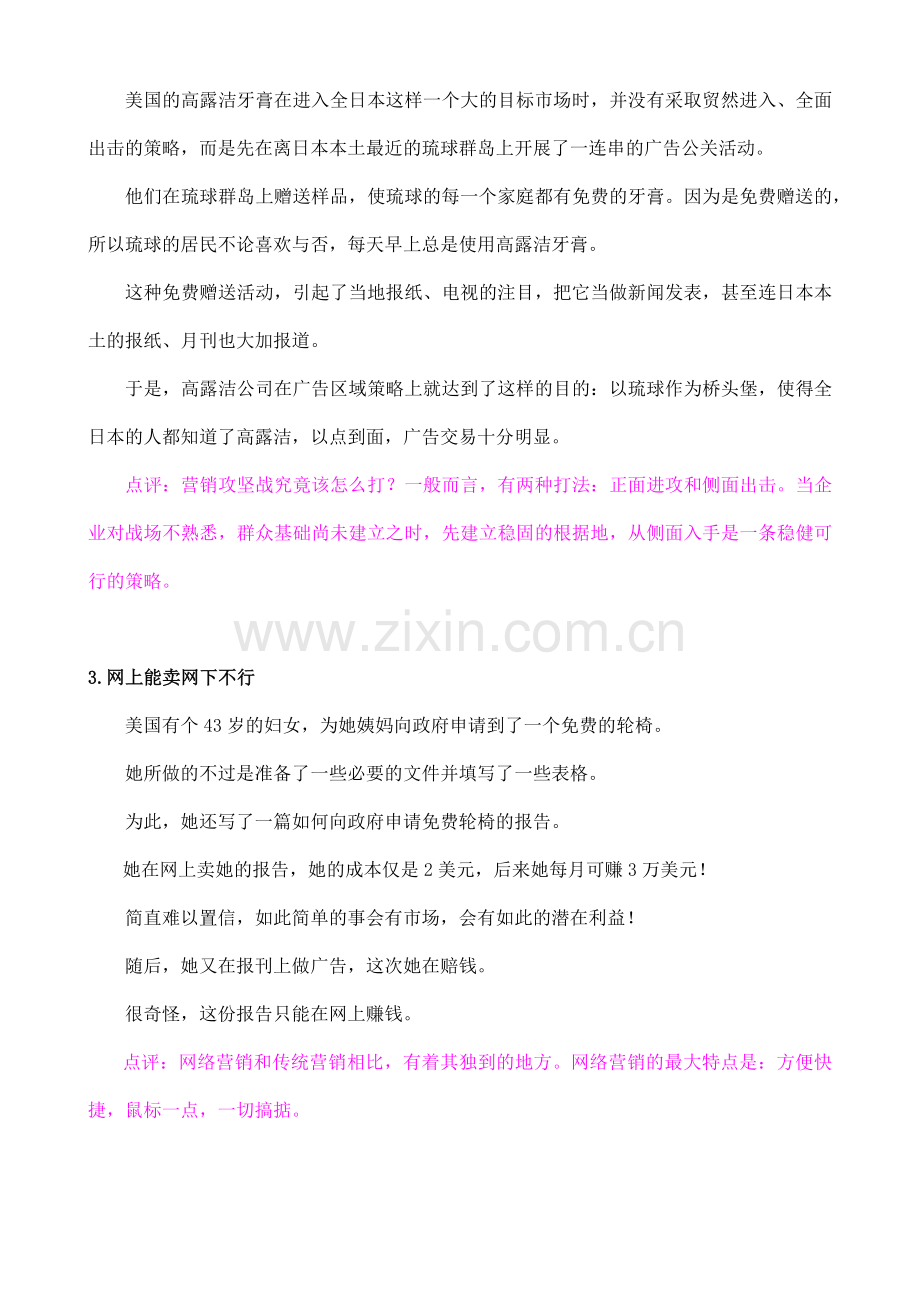 美国的高露洁牙膏在进入全日本这样一个大的目标市场时，并没有采取贸然进入、全面出击的策略，而是先在离日本本土最近的琉球群岛上开展了一连串的广告公关活动。

他们在琉球群岛上赠送样品，使琉球的每一个家庭都有免费的牙膏。因为是免费赠送的，所以琉球的居民不论喜欢与否，每天早上总是使用高露洁牙膏。

这种免费赠送活动，引起了当地报纸、电视的注目，把它当做新闻发表，甚至连日本本土的报纸、月刊也大加报道。

于是，高露洁公司在广告区域策略上就达到了这样的目的：以琉球作为桥头堡，使得全日本的人都知道了高露洁，以点到面，广告交易十分明显。

点评：营销攻坚战究竟该怎么打？一般而言，有两种打法：正面进攻和侧面出击。当企业对战场不熟悉，群众基础尚未建立之时，先建立稳固的根据地，从侧面入手是一条稳健可行的策略。

www.zixin.com.cn

3.网上能卖网下不行

美国有个 43 岁的妇女，为她姨妈向政府申请到了一个免费的轮椅。

她所做的不过是准备了一些必要的文件并填写了一些表格。

为此，她还写了一篇如何向政府申请免费轮椅的报告。

她在网上卖她的报告，她的成本仅是 2 美元，后来她每月可赚 3 万美元！

简直难以置信，如此简单的事会有市场，会有如此的潜在利益！

随后，她又在报刊上做广告，这次她在赔钱。

很奇怪，这份报告只能在网上赚钱。

点评：网络营销和传统营销相比，有着其独到的地方。网络营销的最大特点是：方便快捷，鼠标一点，一切搞掂。